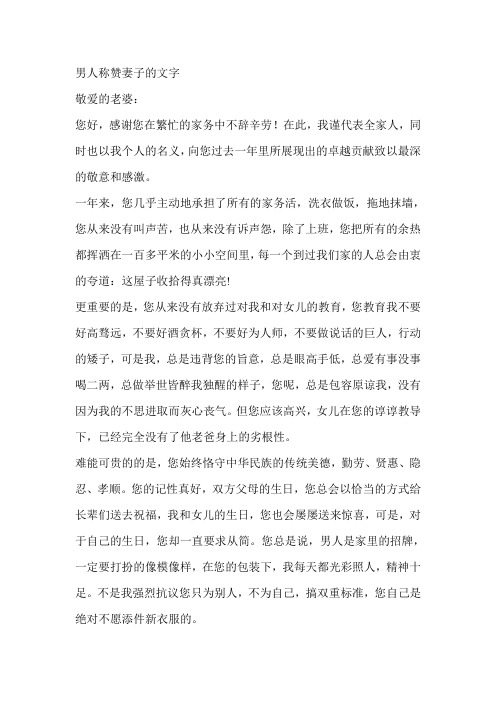 男人称赞妻子的文字

敬爱的老婆：

您好，感谢您在繁忙的家务中不辞辛劳！在此，我谨代表全家人，同时也以我个人的名义，向您过去一年里所展现出的卓越贡献致以最深的敬意和感激。

一年来，您几乎主动地承担了所有的家务活，洗衣做饭，拖地抹墙，您从来没有叫声苦，也从来没有诉声怨，除了上班，您把所有的余热都挥洒在一百多平米的小小空间里，每一个到过我们家的人总会由衷的夸道：这屋子收拾得真漂亮!

更重要的是，您从来没有放弃过对我和对女儿的教育，您教育我不要好高骛远，不要好酒贪杯，不要好为人师，不要做说话的巨人，行动的矮子，可是我，总是违背您的旨意，总是眼高手低，总爱有事没事喝二两，总做举世皆醉我独醒的样子，您呢，总是包容原谅我，没有因为我的不思进取而灰心丧气。但您应该高兴，女儿在您的谆谆教导下，已经完全没有了他老爸身上的劣根性。

难能可贵的的是，您始终恪守中华民族的传统美德，勤劳、贤惠、隐忍、孝顺。您的记性真好，双方父母的生日，您总会以恰当的方式给长辈们送去祝福，我和女儿的生日，您也会屡屡送来惊喜，可是，对于自己的生日，您却一直要求从简。您总是说，男人是家里的招牌，一定要打扮的像模像样，在您的包装下，我每天都光彩照人，精神十足。不是我强烈抗议您只为别人，不为自己，搞双重标准，您自己是绝对不愿添件新衣服的。